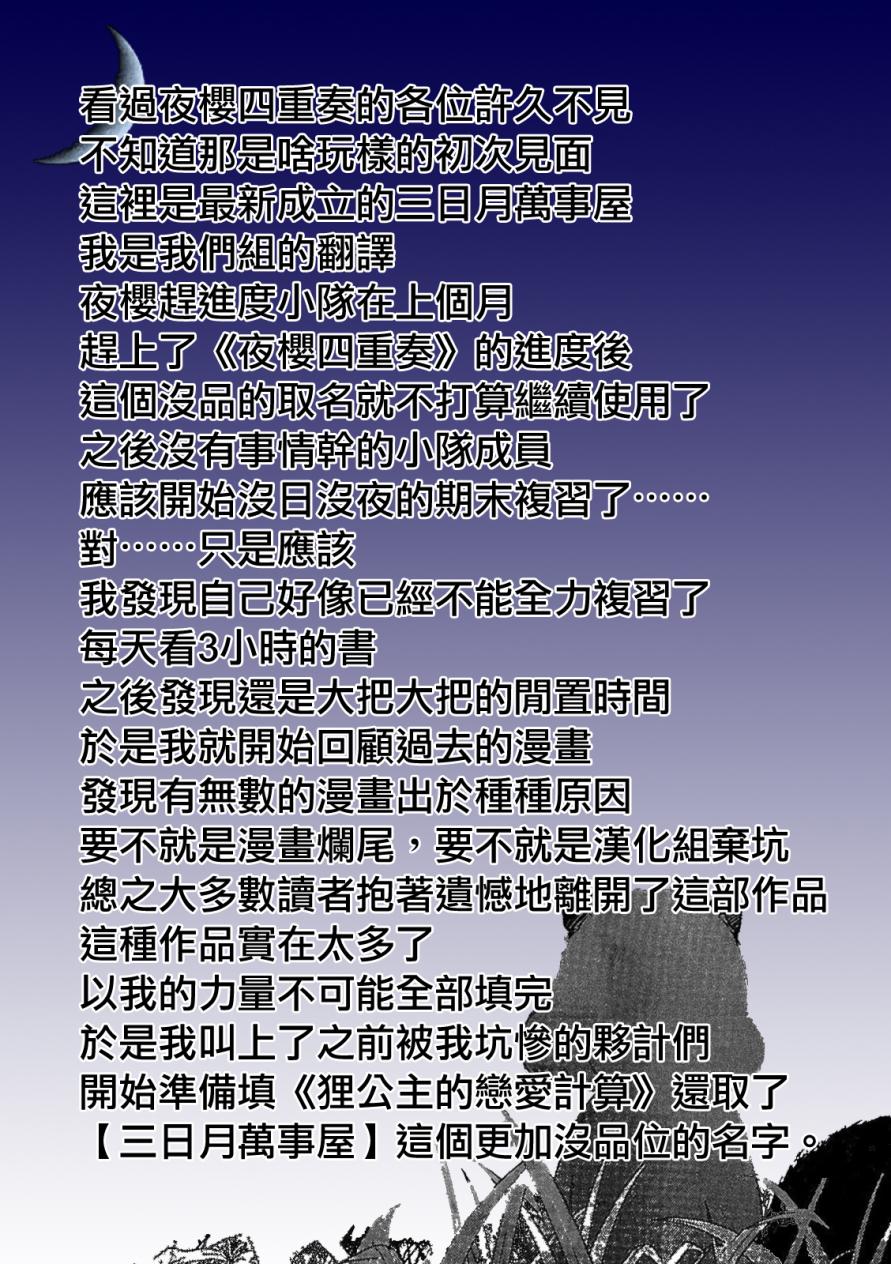 看過夜櫻四重奏的各位許久不見
不知道那是啥玩樣的初次見面
這裡是最新成立的三日月萬事屋
我是我們組的翻譯
夜櫻趕進度小隊在上個月
趕上了《夜櫻四重奏》的進度後
這個沒品的取名就不打算繼續使用了
之後沒有事情幹的小隊成員
應該開始沒日沒夜的期末複習了……
對……只是應該
我發現自己好像已經不能全力複習了
每天看3小時的書
之後發現還是大把大把的閒置時間
於是我就開始回顧過去的漫畫
發現有無數的漫畫出於種種原因
要不就是漫畫爛尾，要不就是漢化組棄坑
總之大多數讀者抱著遺憾地離開了這部作品
這種作品實在太多了
以我的力量不可能全部填完
於是我叫上了之前被我坑慘的夥計們
開始準備填《狸公主的戀愛計算》還取了
【三日月萬事屋】這個更加沒品位的名字。